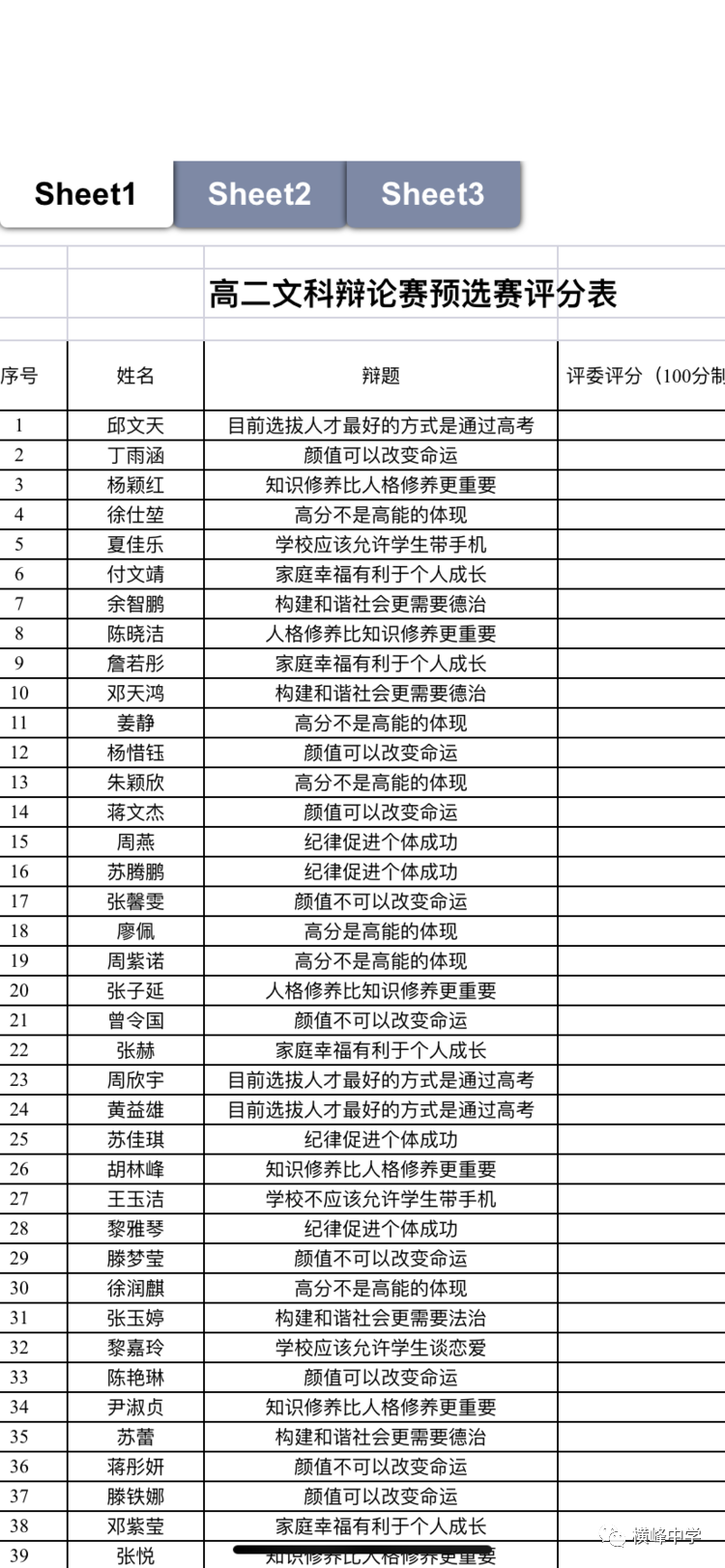 Sheet1 Sheet2 Sheet3

高二文科辩论赛预选赛评分表

| 序号 | 姓名 | 辩题 | 评委评分（100分制 |
|---|---|---|---|
| 1 | 邱文天 | 目前选拔人才最好的方式是通过高考 | |
| 2 | 丁雨涵 | 颜值可以改变命运 | |
| 3 | 杨颖红 | 知识修养比人格修养更重要 | |
| 4 | 徐仕堃 | 高分不是高能的体现 | |
| 5 | 夏佳乐 | 学校应该允许学生带手机 | |
| 6 | 付文靖 | 家庭幸福有利于个人成长 | |
| 7 | 余智鹏 | 构建和谐社会更需要德治 | |
| 8 | 陈晓洁 | 人格修养比知识修养更重要 | |
| 9 | 詹若彤 | 家庭幸福有利于个人成长 | |
| 10 | 邓天鸿 | 构建和谐社会更需要德治 | |
| 11 | 姜静 | 高分不是高能的体现 | |
| 12 | 杨惜钰 | 颜值可以改变命运 | |
| 13 | 朱颖欣 | 高分不是高能的体现 | |
| 14 | 蒋文杰 | 颜值可以改变命运 | |
| 15 | 周燕 | 纪律促进个体成功 | |
| 16 | 苏腾鹏 | 纪律促进个体成功 | |
| 17 | 张馨雯 | 颜值不可以改变命运 | |
| 18 | 廖佩 | 高分是高能的体现 | |
| 19 | 周紫诺 | 高分不是高能的体现 | |
| 20 | 张子延 | 人格修养比知识修养更重要 | |
| 21 | 曾令国 | 颜值不可以改变命运 | |
| 22 | 张赫 | 家庭幸福有利于个人成长 | |
| 23 | 周欣宇 | 目前选拔人才最好的方式是通过高考 | |
| 24 | 黄益雄 | 目前选拔人才最好的方式是通过高考 | |
| 25 | 苏佳琪 | 纪律促进个体成功 | |
| 26 | 胡林峰 | 知识修养比人格修养更重要 | |
| 27 | 王玉洁 | 学校不应该允许学生带手机 | |
| 28 | 黎雅琴 | 纪律促进个体成功 | |
| 29 | 滕梦莹 | 颜值不可以改变命运 | |
| 30 | 徐润麒 | 高分不是高能的体现 | |
| 31 | 张玉婷 | 构建和谐社会更需要法治 | |
| 32 | 黎嘉玲 | 学校应该允许学生谈恋爱 | |
| 33 | 陈艳琳 | 颜值可以改变命运 | |
| 34 | 尹淑贞 | 知识修养比人格修养更重要 | |
| 35 | 苏蕾 | 构建和谐社会更需要德治 | |
| 36 | 蒋彤妍 | 颜值不可以改变命运 | |
| 37 | 滕铁娜 | 颜值可以改变命运 | |
| 38 | 邓紫莹 | 家庭幸福有利于个人成长 | |
| 39 | 张悦 | 知识修养比人格修养更重要 | |

横峰中学